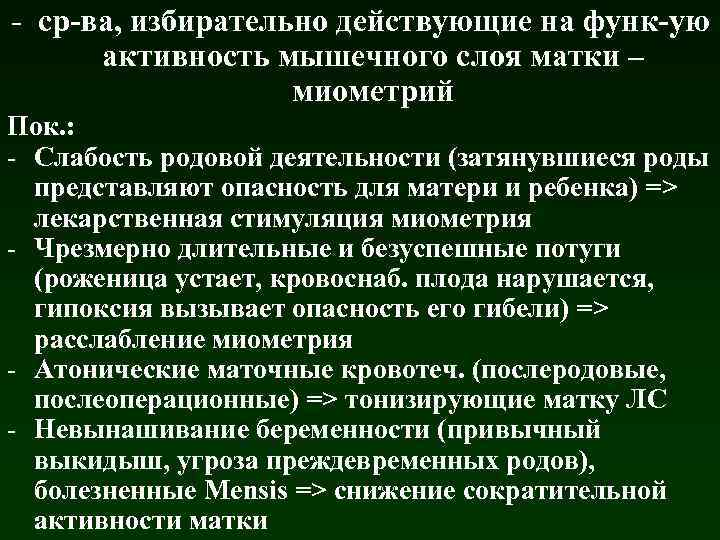 - ср-ва, избирательно действующие на функ-ую активность мышечного слоя матки – миометрий

Пок.:

- Слабость родовой деятельности (затянувшиеся роды представляют опасность для матери и ребенка) => лекарственная стимуляция миометрия
- Чрезмерно длительные и безуспешные потуги (роженица устает, кровоснаб. плода нарушается, гипоксия вызывает опасность его гибели) => расслабление миометрия
- Атонические маточные кровотеч. (послеродовые, послеоперационные) => тонизирующие матку ЛС
- Невынашивание беременности (привычный выкидыш, угроза преждевременных родов), болезненные Mensis => снижение сократительной активности матки